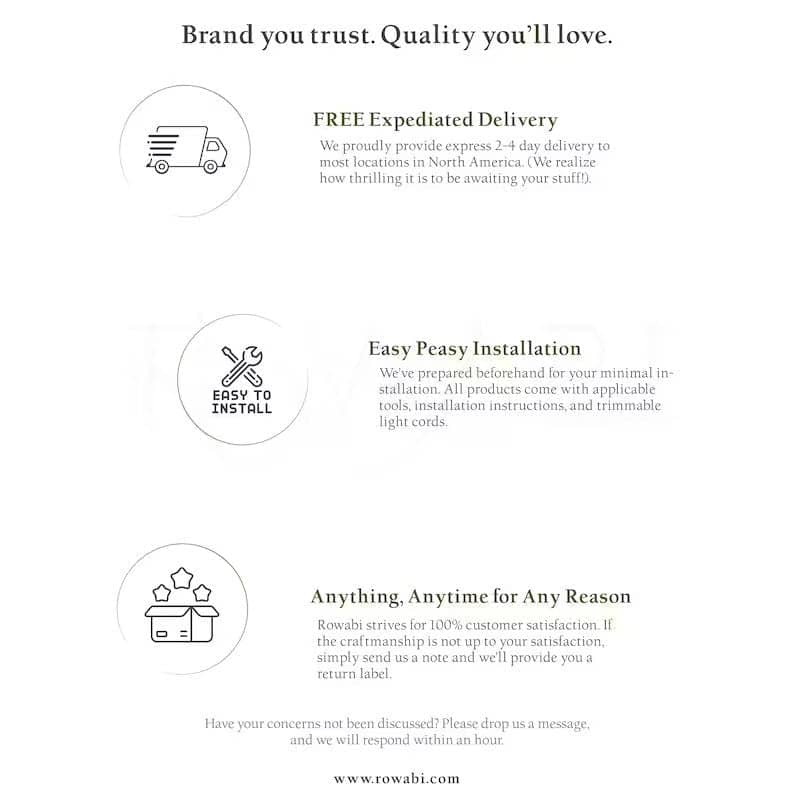 Brand you trust. Quality you'll love.

FREE Expediated Delivery

We proudly provide express 2-4 day delivery to most locations in North America. (We realize how thrilling it is to be awaiting your stuff!).

EASY TO
INSTALL

Easy Peasy Installation

We've prepared beforehand for your minimal installation. All products come with applicable tools, installation instructions, and trimmable light cords.

Anything, Anytime for Any Reason

Rowabi strives for 100% customer satisfaction. If the craftmanship is not up to your satisfaction, simply send us a note and we'll provide you a return label.

Have your concerns not been discussed? Please drop us a message, and we will respond within an hour.

www.rowabi.com